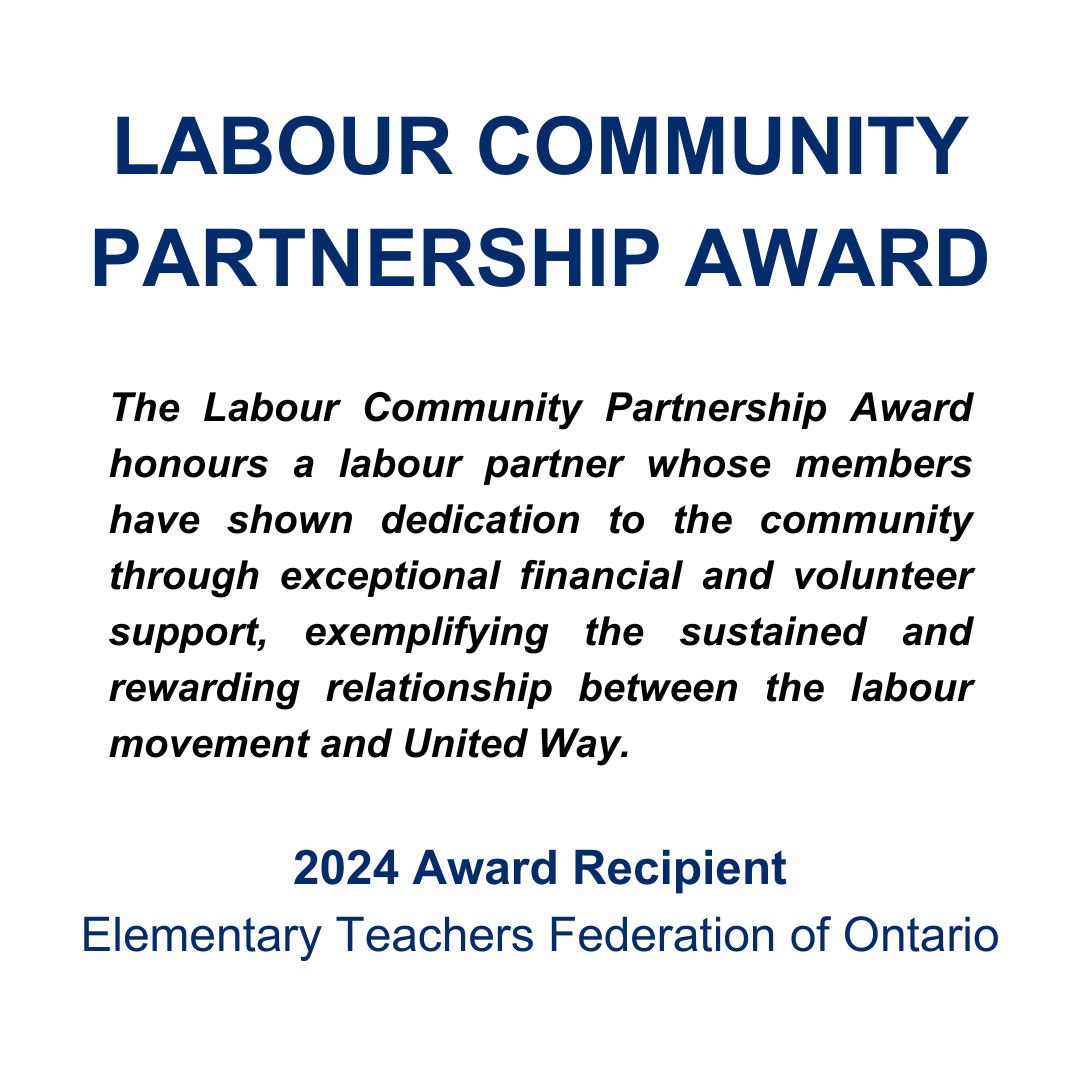 LABOUR COMMUNITY PARTNERSHIP AWARD

The Labour Community Partnership Award honours a labour partner whose members have shown dedication to the community through exceptional financial and volunteer support, exemplifying the sustained and rewarding relationship between the labour movement and United Way.

2024 Award Recipient
Elementary Teachers Federation of Ontario